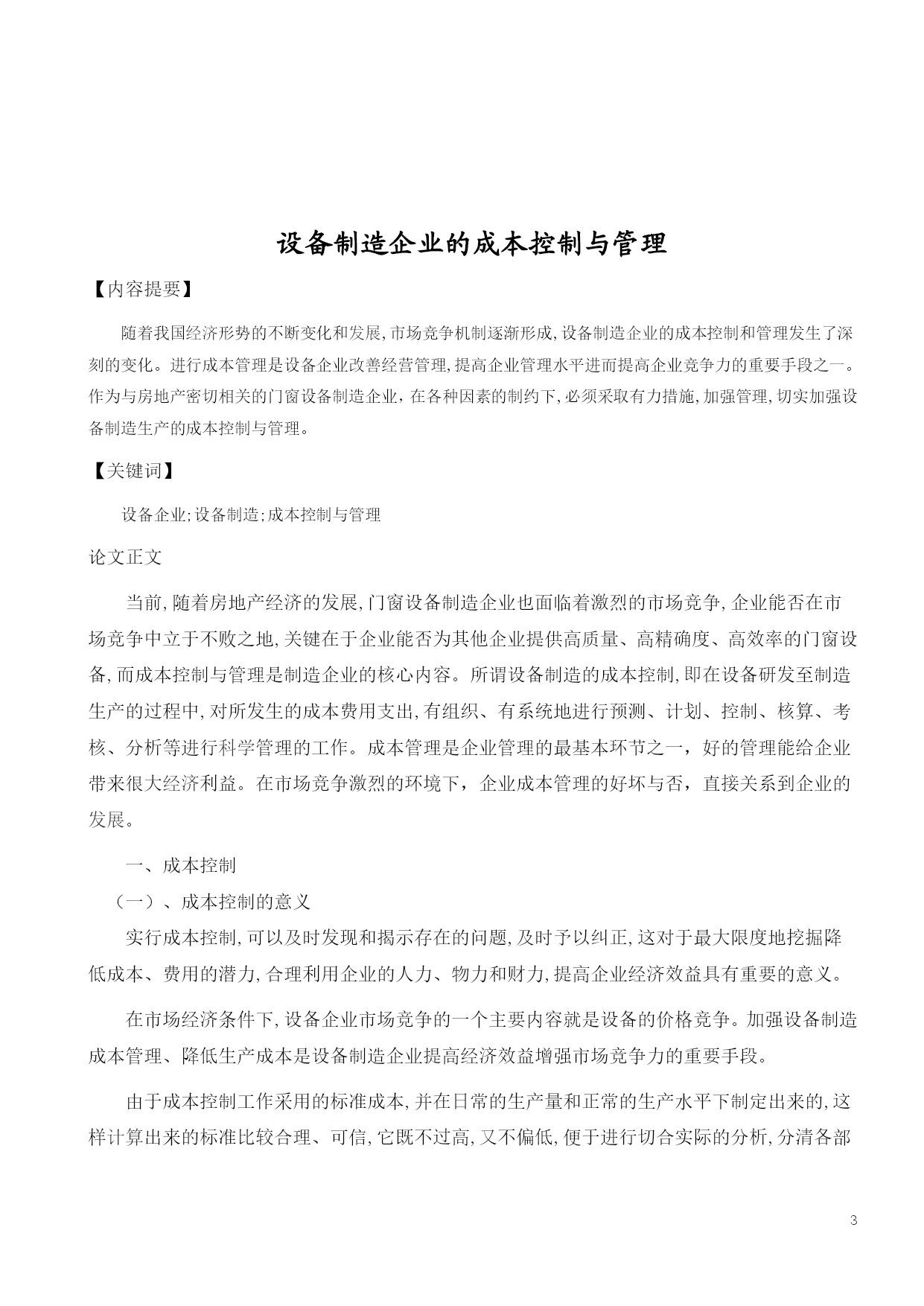 设备制造企业的成本控制与管理

【内容提要】

随着我国经济形势的不断变化和发展,市场竞争机制逐渐形成,设备制造企业的成本控制和管理发生了深刻的变化。进行成本管理是设备企业改善经营管理,提高企业管理水平进而提高企业竞争力的重要手段之一。作为与房地产密切相关的门窗设备制造企业，在各种因素的制约下,必须采取有力措施,加强管理,切实加强设备制造生产的成本控制与管理。

【关键词】

设备企业;设备制造;成本控制与管理

论文正文

当前,随着房地产经济的发展,门窗设备制造企业也面临着激烈的市场竞争,企业能否在市场竞争中立于不败之地,关键在于企业能否为其他企业提供高质量、高精确度、高效率的门窗设备,而成本控制与管理是制造企业的核心内容。所谓设备制造的成本控制,即在设备研发至制造生产的过程中,对所发生的成本费用支出,有组织、有系统地进行预测、计划、控制、核算、考核、分析等进行科学管理的工作。成本管理是企业管理的最基本环节之一，好的管理能给企业带来很大经济利益。在市场竞争激烈的环境下，企业成本管理的好坏与否，直接关系到企业的发展。

一、成本控制

（一）、成本控制的意义

实行成本控制,可以及时发现和揭示存在的问题,及时予以纠正,这对于最大限度地挖掘降低成本、费用的潜力,合理利用企业的人力、物力和财力,提高企业经济效益具有重要的意义。

在市场经济条件下,设备企业市场竞争的一个主要内容就是设备的价格竞争。加强设备制造成本管理、降低生产成本是设备制造企业提高经济效益增强市场竞争力的重要手段。

由于成本控制工作采用的标准成本,并在日常的生产量和正常的生产水平下制定出来的,这样计算出来的标准比较合理、可信,它既不过高,又不偏低,便于进行切合实际的分析,分清各部

3